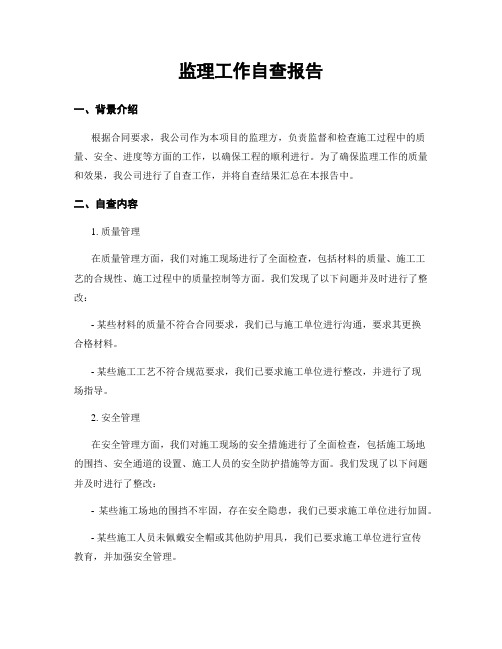 监理工作自查报告

一、背景介绍

根据合同要求，我公司作为本项目的监理方，负责监督和检查施工过程中的质量、安全、进度等方面的工作，以确保工程的顺利进行。为了确保监理工作的质量和效果，我公司进行了自查工作，并将自查结果汇总在本报告中。

二、自查内容

1. 质量管理

在质量管理方面，我们对施工现场进行了全面检查，包括材料的质量、施工工艺的合规性、施工过程中的质量控制等方面。我们发现了以下问题并及时进行了整改：

- 某些材料的质量不符合合同要求，我们已与施工单位进行沟通，要求其更换合格材料。

- 某些施工工艺不符合规范要求，我们已要求施工单位进行整改，并进行了现场指导。

2. 安全管理

在安全管理方面，我们对施工现场的安全措施进行了全面检查，包括施工场地的围挡、安全通道的设置、施工人员的安全防护措施等方面。我们发现了以下问题并及时进行了整改：

- 某些施工场地的围挡不牢固，存在安全隐患，我们已要求施工单位进行加固。

- 某些施工人员未佩戴安全帽或其他防护用具，我们已要求施工单位进行宣传教育，并加强安全管理。